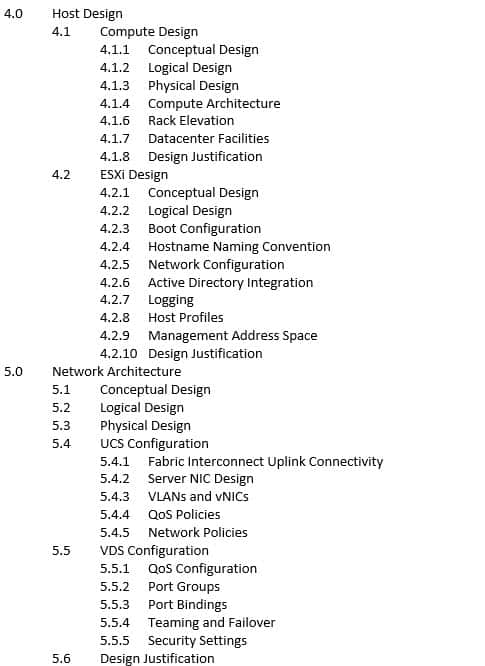 4.0 Host Design
4.1 Compute Design
4.1.1 Conceptual Design
4.1.2 Logical Design
4.1.3 Physical Design
4.1.4 Compute Architecture
4.1.6 Rack Elevation
4.1.7 Datacenter Facilities
4.1.8 Design Justification
4.2 ESXi Design
4.2.1 Conceptual Design
4.2.2 Logical Design
4.2.3 Boot Configuration
4.2.4 Hostname Naming Convention
4.2.5 Network Configuration
4.2.6 Active Directory Integration
4.2.7 Logging
4.2.8 Host Profiles
4.2.9 Management Address Space
4.2.10 Design Justification
5.0 Network Architecture
5.1 Conceptual Design
5.2 Logical Design
5.3 Physical Design
5.4 UCS Configuration
5.4.1 Fabric Interconnect Uplink Connectivity
5.4.2 Server NIC Design
5.4.3 VLANs and vNICs
5.4.4 QoS Policies
5.4.5 Network Policies
5.5 VDS Configuration
5.5.1 QoS Configuration
5.5.2 Port Groups
5.5.3 Port Bindings
5.5.4 Teaming and Failover
5.5.5 Security Settings
5.6 Design Justification